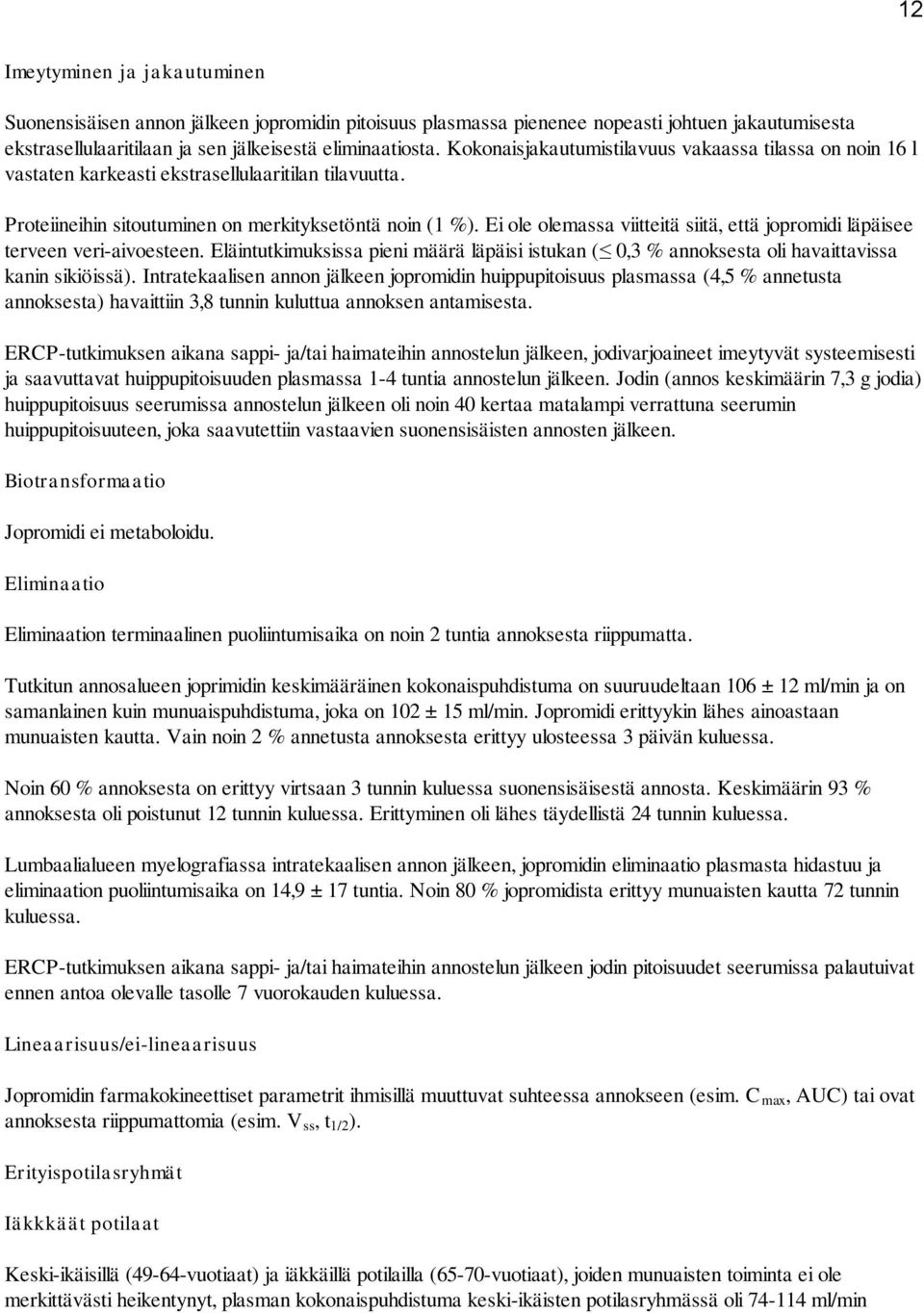 12

Imeytyminen ja jakautuminen

Suonensisäisen annon jälkeen jopromidin pitoisuus plasmassa pienenee nopeasti johtuen jakautumisesta ekstrasellulaaritilaan ja sen jälkeisestä eliminaatiosta. Kokonaisjakautumistilavuus vakaassa tilassa on noin 16 l vastaten karkeasti ekstrasellulaaritilan tilavuutta.

Proteiineihin sitoutuminen on merkityksetöntä noin (1 %). Ei ole olemassa viitteitä siitä, että jopromidi läpäisee terveen veri-aivoesteen. Eläintutkimuksissa pieni määrä läpäisi istukan ($\leq$ 0,3 % annoksesta oli havaittavissa kanin sikiöissä). Intratekaalisen annon jälkeen jopromidin huippupitoisuus plasmassa (4,5 % annetusta annoksesta) havaittiin 3,8 tunnin kuluttua annoksen antamisesta.

ERCP-tutkimuksen aikana sappi- ja/tai haimateihin annostelun jälkeen, jodivarjoaineet imeytyvät systeemisesti ja saavuttavat huippupitoisuuden plasmassa 1-4 tuntia annostelun jälkeen. Jodin (annos keskimäärin 7,3 g jodia) huippupitoisuus seerumissa annostelun jälkeen oli noin 40 kertaa matalampi verrattuna seerumin huippupitoisuuteen, joka saavutettiin vastaavien suonensisäisten annosten jälkeen.

Biotransformaatio

Jopromidi ei metaboloidu.

Eliminaatio

Eliminaation terminaalinen puoliintumisaika on noin 2 tuntia annoksesta riippumatta.

Tutkitun annosalueen joprimidin keskimääräinen kokonaispuhdistuma on suuruudeltaan 106 ± 12 ml/min ja on samanlainen kuin munuaispuhdistuma, joka on 102 ± 15 ml/min. Jopromidi erittyykin lähes ainoastaan munuaisten kautta. Vain noin 2 % annetusta annoksesta erittyy ulosteessa 3 päivän kuluessa.

Noin 60 % annoksesta on erittyy virtsaan 3 tunnin kuluessa suonensisäisestä annosta. Keskimäärin 93 % annoksesta oli poistunut 12 tunnin kuluessa. Erittyminen oli lähes täydellistä 24 tunnin kuluessa.

Lumbaalialueen myelografiassa intratekaalisen annon jälkeen, jopromidin eliminaatio plasmasta hidastuu ja eliminaation puoliintumisaika on 14,9 ± 17 tuntia. Noin 80 % jopromidista erittyy munuaisten kautta 72 tunnin kuluessa.

ERCP-tutkimuksen aikana sappi- ja/tai haimateihin annostelun jälkeen jodin pitoisuudet seerumissa palautuivat ennen antoa olevalle tasolle 7 vuorokauden kuluessa.

Lineaarisuus/ei-lineaarisuus

Jopromidin farmakokineettiset parametrit ihmisillä muuttuvat suhteessa annokseen (esim. $C_{max}$, AUC) tai ovat annoksesta riippumattomia (esim. $V_{ss}$, $t_{1/2}$).

Erityispotilasryhmät

Iäkkäät potilaat

Keski-ikäisillä (49-64-vuotiaat) ja iäkkäillä potilailla (65-70-vuotiaat), joiden munuaisten toiminta ei ole merkittävästi heikentynyt, plasman kokonaispuhdistuma keski-ikäisten potilasryhmässä oli 74-114 ml/min